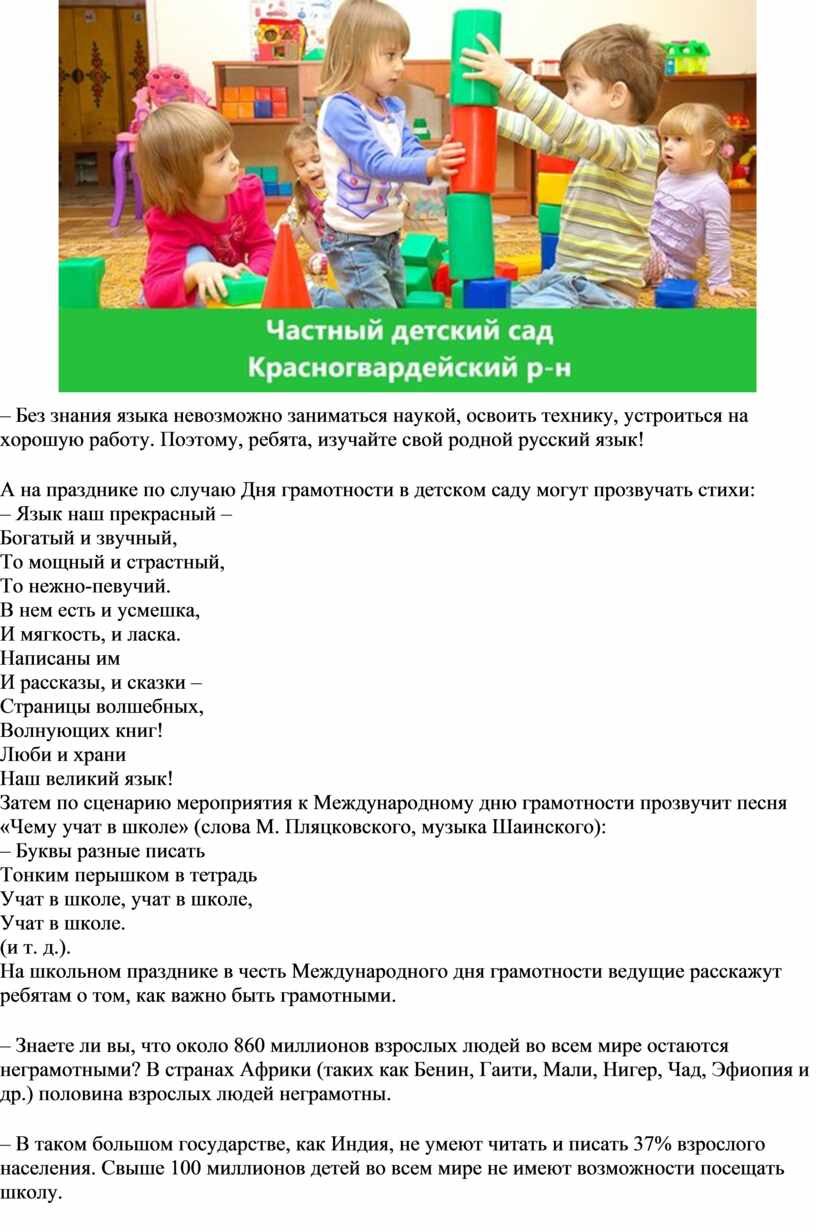 Частный детский сад
Красногвардейский р-н

– Без знания языка невозможно заниматься наукой, освоить технику, устроиться на хорошую работу. Поэтому, ребята, изучайте свой родной русский язык!

А на празднике по случаю Дня грамотности в детском саду могут прозвучать стихи:
– Язык наш прекрасный –
Богатый и звучный,
То мощный и страстный,
То нежно-певучий.
В нем есть и усмешка,
И мягкость, и ласка.
Написаны им
И рассказы, и сказки –
Страницы волшебных,
Волнующих книг!
Люби и храни
Наш великий язык!
Затем по сценарию мероприятия к Международному дню грамотности прозвучит песня «Чему учат в школе» (слова М. Пляцковского, музыка Шаинского):
– Буквы разные писать
Тонким перышком в тетрадь
Учат в школе, учат в школе,
Учат в школе.
(и т. д.).
На школьном празднике в честь Международного дня грамотности ведущие расскажут ребятам о том, как важно быть грамотными.

– Знаете ли вы, что около 860 миллионов взрослых людей во всем мире остаются неграмотными? В странах Африки (таких как Бенин, Гаити, Мали, Нигер, Чад, Эфиопия и др.) половина взрослых людей неграмотны.

– В таком большом государстве, как Индия, не умеют читать и писать 37% взрослого населения. Свыше 100 миллионов детей во всем мире не имеют возможности посещать школу.